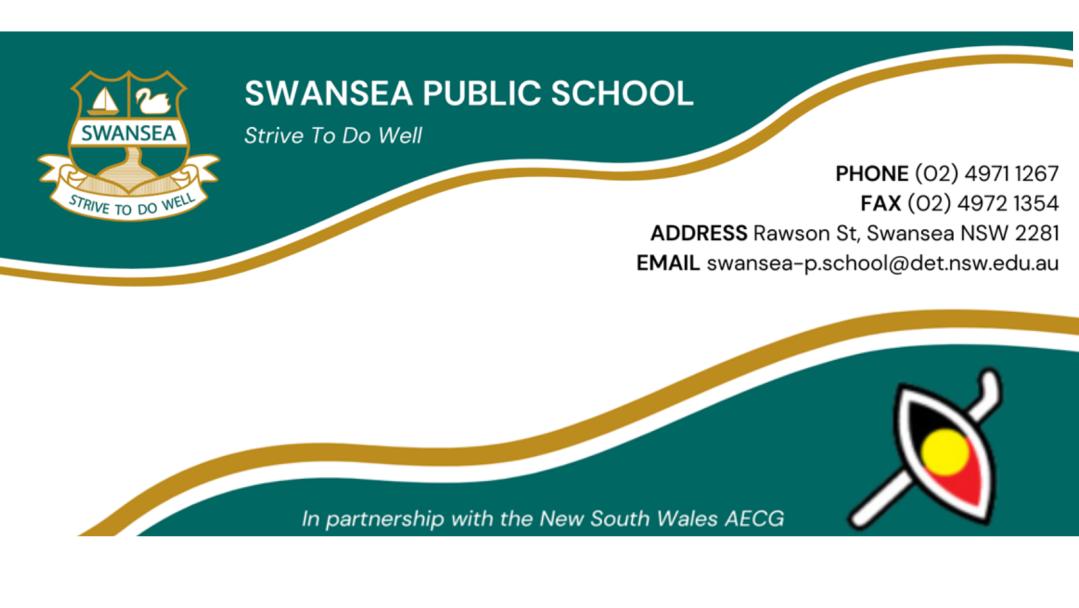 SWANSEA

STRIVE TO DO WELL

SWANSEA PUBLIC SCHOOL

Strive To Do Well

PHONE (02) 4971 1267
FAX (02) 4972 1354
ADDRESS Rawson St, Swansea NSW 2281
EMAIL swansea-p.school@det.nsw.edu.au

In partnership with the New South Wales AECG